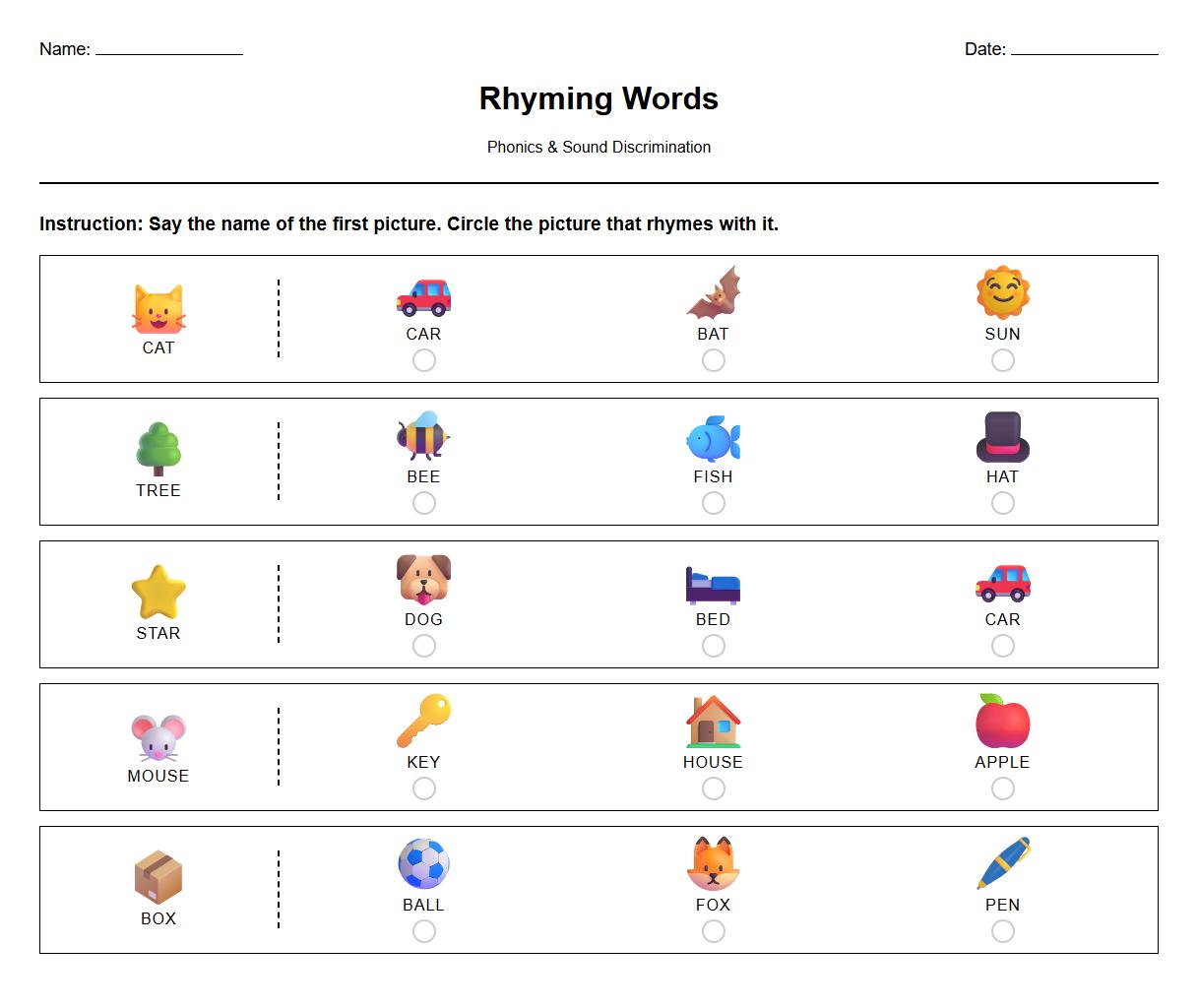 Name: ________________

Date: ________________

Rhyming Words

Phonics & Sound Discrimination

Instruction: Say the name of the first picture. Circle the picture that rhymes with it.

CAT
CAR
BAT
SUN

TREE
BEE
FISH
HAT

STAR
DOG
BED
CAR

MOUSE
KEY
HOUSE
APPLE

BOX
BALL
FOX
PEN